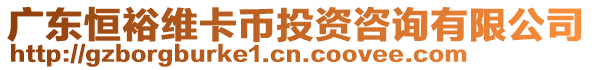 广东恒裕维卡币投资咨询有限公司
http://gzborgburke1.cn.coovee.com